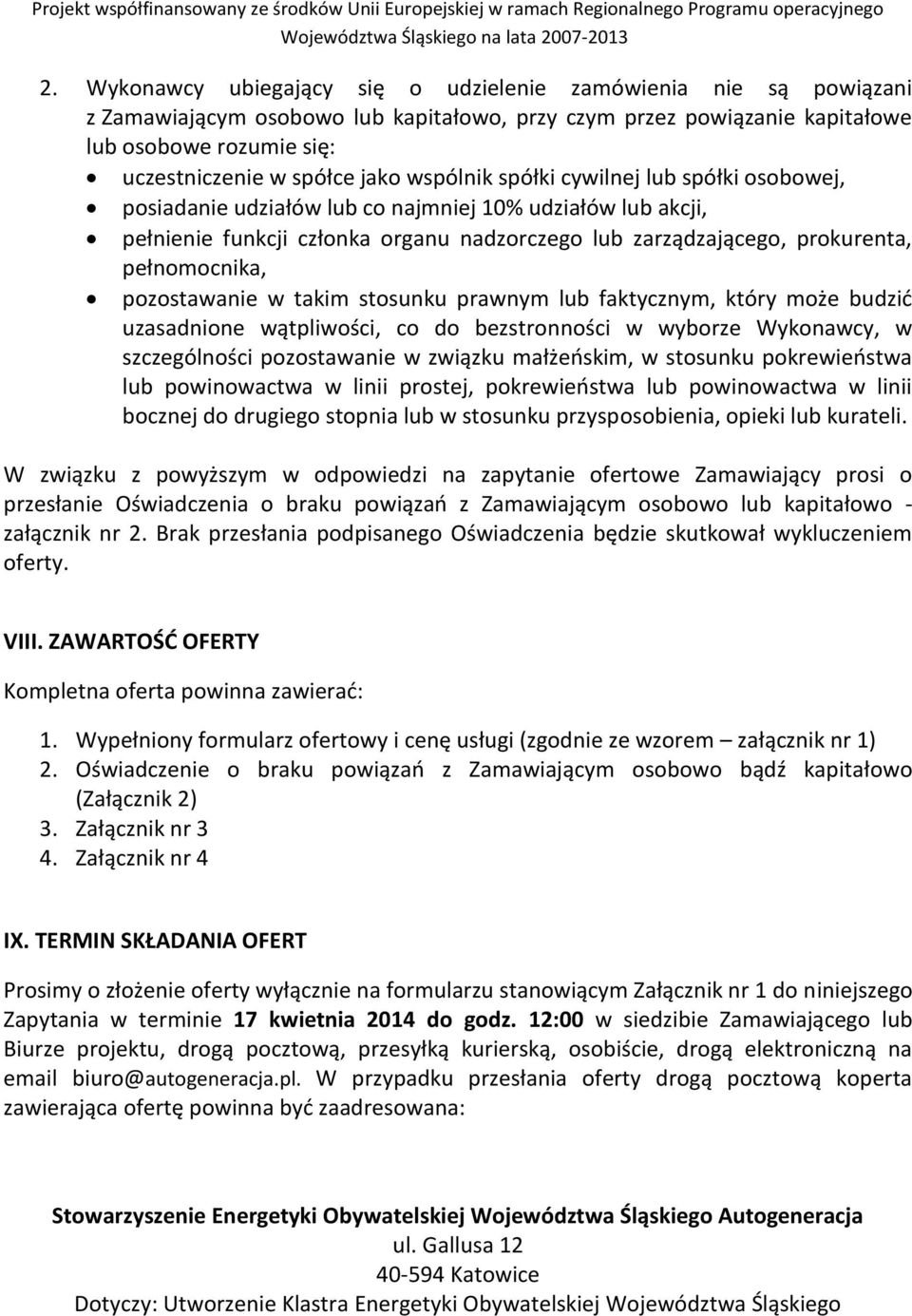 Projekt współfinansowany ze środków Unii Europejskiej w ramach Regionalnego Programu operacyjnego Województwa Śląskiego na lata 2007-2013

2. Wykonawcy ubiegający się o udzielenie zamówienia nie są powiązani z Zamawiającym osobowo lub kapitałowo, przy czym przez powiązanie kapitałowe lub osobowe rozumie się:
• uczestniczenie w spółce jako wspólnik spółki cywilnej lub spółki osobowej,
• posiadanie udziałów lub co najmniej 10% udziałów lub akcji,
• pełnienie funkcji członka organu nadzorczego lub zarządzającego, prokurenta, pełnomocnika,
• pozostawanie w takim stosunku prawnym lub faktycznym, który może budzić uzasadnione wątpliwości, co do bezstronności w wyborze Wykonawcy, w szczególności pozostawanie w związku małżeńskim, w stosunku pokrewieństwa lub powinowactwa w linii prostej, pokrewieństwa lub powinowactwa w linii bocznej do drugiego stopnia lub w stosunku przysposobienia, opieki lub kurateli.

W związku z powyższym w odpowiedzi na zapytanie ofertowe Zamawiający prosi o przesłanie Oświadczenia o braku powiązań z Zamawiającym osobowo lub kapitałowo - załącznik nr 2. Brak przesłania podpisanego Oświadczenia będzie skutkował wykluczeniem oferty.

VIII. ZAWARTOŚĆ OFERTY

Kompletna oferta powinna zawierać:

1. Wypełniony formularz ofertowy i cenę usługi (zgodnie ze wzorem – załącznik nr 1)
2. Oświadczenie o braku powiązań z Zamawiającym osobowo bądź kapitałowo (Załącznik 2)
3. Załącznik nr 3
4. Załącznik nr 4

IX. TERMIN SKŁADANIA OFERT

Prosimy o złożenie oferty wyłącznie na formularzu stanowiącym Załącznik nr 1 do niniejszego Zapytania w terminie 17 kwietnia 2014 do godz. 12:00 w siedzibie Zamawiającego lub Biurze projektu, drogą pocztową, przesyłką kurierską, osobiście, drogą elektroniczną na email biuro@autogeneracja.pl. W przypadku przesłania oferty drogą pocztową koperta zawierająca ofertę powinna być zaadresowana:

Stowarzyszenie Energetyki Obywatelskiej Województwa Śląskiego Autogeneracja
ul. Gallusa 12
40-594 Katowice
Dotyczy: Utworzenie Klastra Energetyki Obywatelskiej Województwa Śląskiego